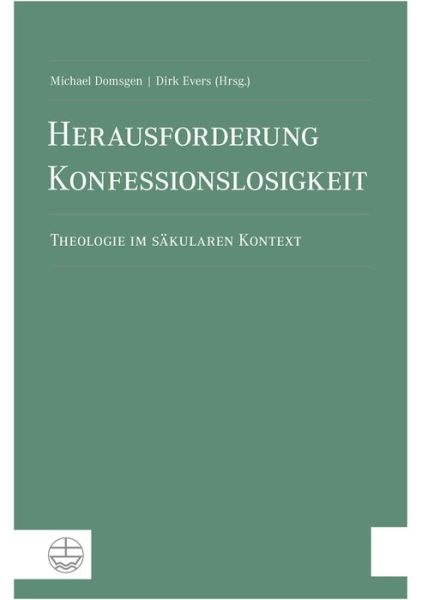 Michael Domsgen | Dirk Evers (Hrsg.)

HERAUSFORDERUNG KONFESSIONSLOSIGKEIT

THEOLOGIE IM SÄKULAREN KONTEXT